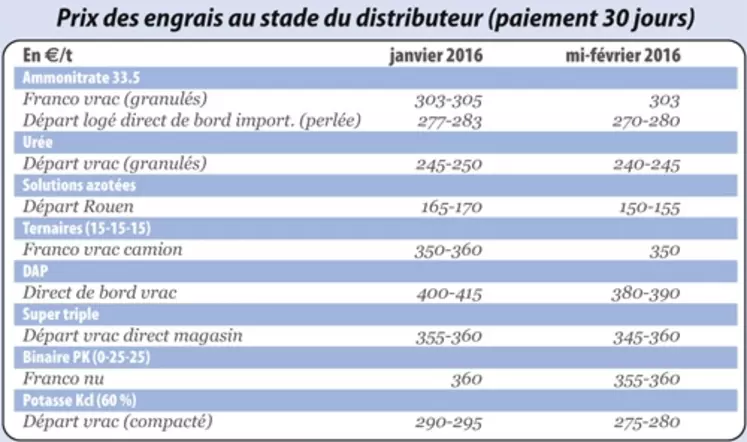 Prix des engrais au stade du distributeur (paiement 30 jours)

| En €/t | janvier 2016 | mi-février 2016 |
|---|---|---|
| Ammonitrate 33.5 | | |
| Franco vrac (granulés) | 303-305 | 303 |
| Départ logé direct de bord import. (perlée) | 277-283 | 270-280 |
| Urée | | |
| Départ vrac (granulés) | 245-250 | 240-245 |
| Solutions azotées | | |
| Départ Rouen | 165-170 | 150-155 |
| Ternaires (15-15-15) | | |
| Franco vrac camion | 350-360 | 350 |
| DAP | | |
| Direct de bord vrac | 400-415 | 380-390 |
| Super triple | | |
| Départ vrac direct magasin | 355-360 | 345-360 |
| Binaire PK (0-25-25) | | |
| Franco nu | 360 | 355-360 |
| Potasse Kcl (60 %) | | |
| Départ vrac (compacté) | 290-295 | 275-280 |